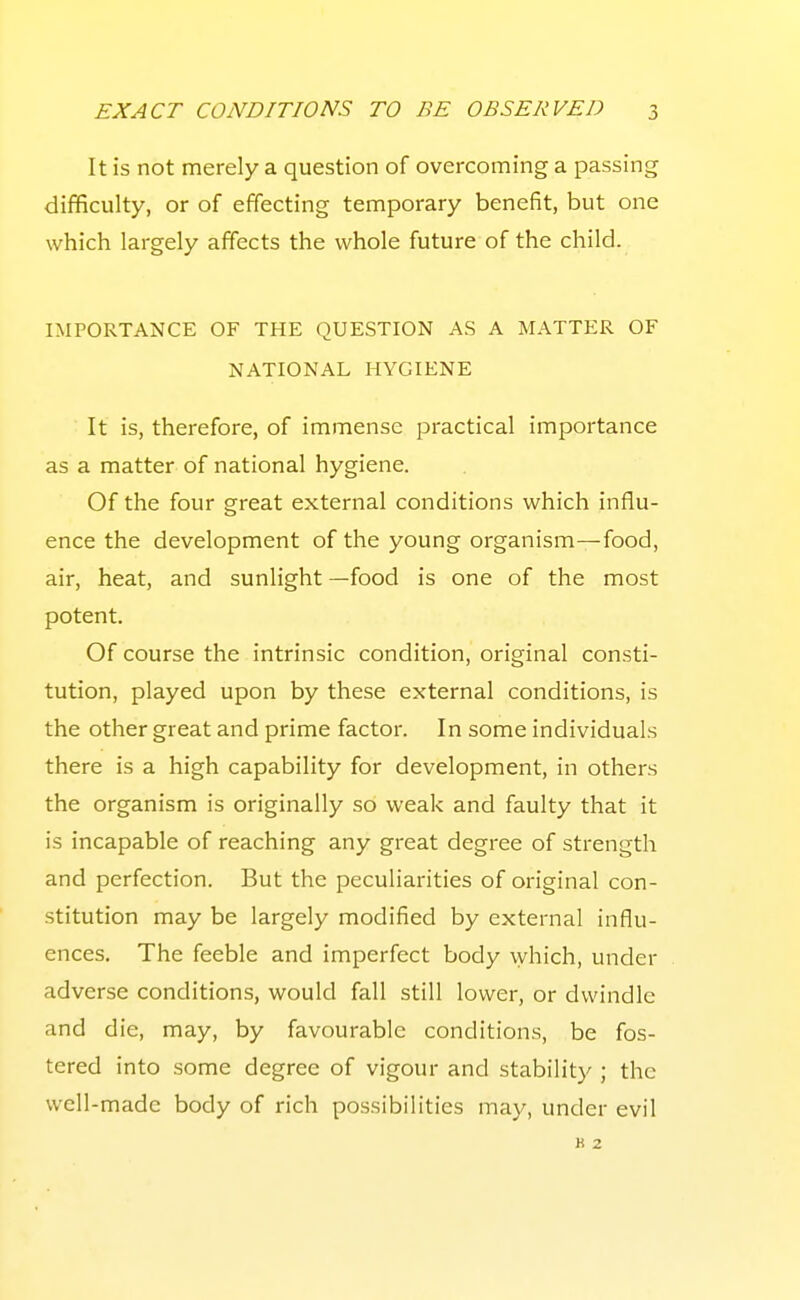 EXACT CONDITIONS TO BE OBSERVED 3

It is not merely a question of overcoming a passing difficulty, or of effecting temporary benefit, but one which largely affects the whole future of the child.

IMPORTANCE OF THE QUESTION AS A MATTER OF NATIONAL HYGIENE

It is, therefore, of immense practical importance as a matter of national hygiene.

Of the four great external conditions which influence the development of the young organism—food, air, heat, and sunlight—food is one of the most potent.

Of course the intrinsic condition, original constitution, played upon by these external conditions, is the other great and prime factor. In some individuals there is a high capability for development, in others the organism is originally so weak and faulty that it is incapable of reaching any great degree of strength and perfection. But the peculiarities of original constitution may be largely modified by external influences. The feeble and imperfect body which, under adverse conditions, would fall still lower, or dwindle and die, may, by favourable conditions, be fostered into some degree of vigour and stability ; the well-made body of rich possibilities may, under evil

B 2